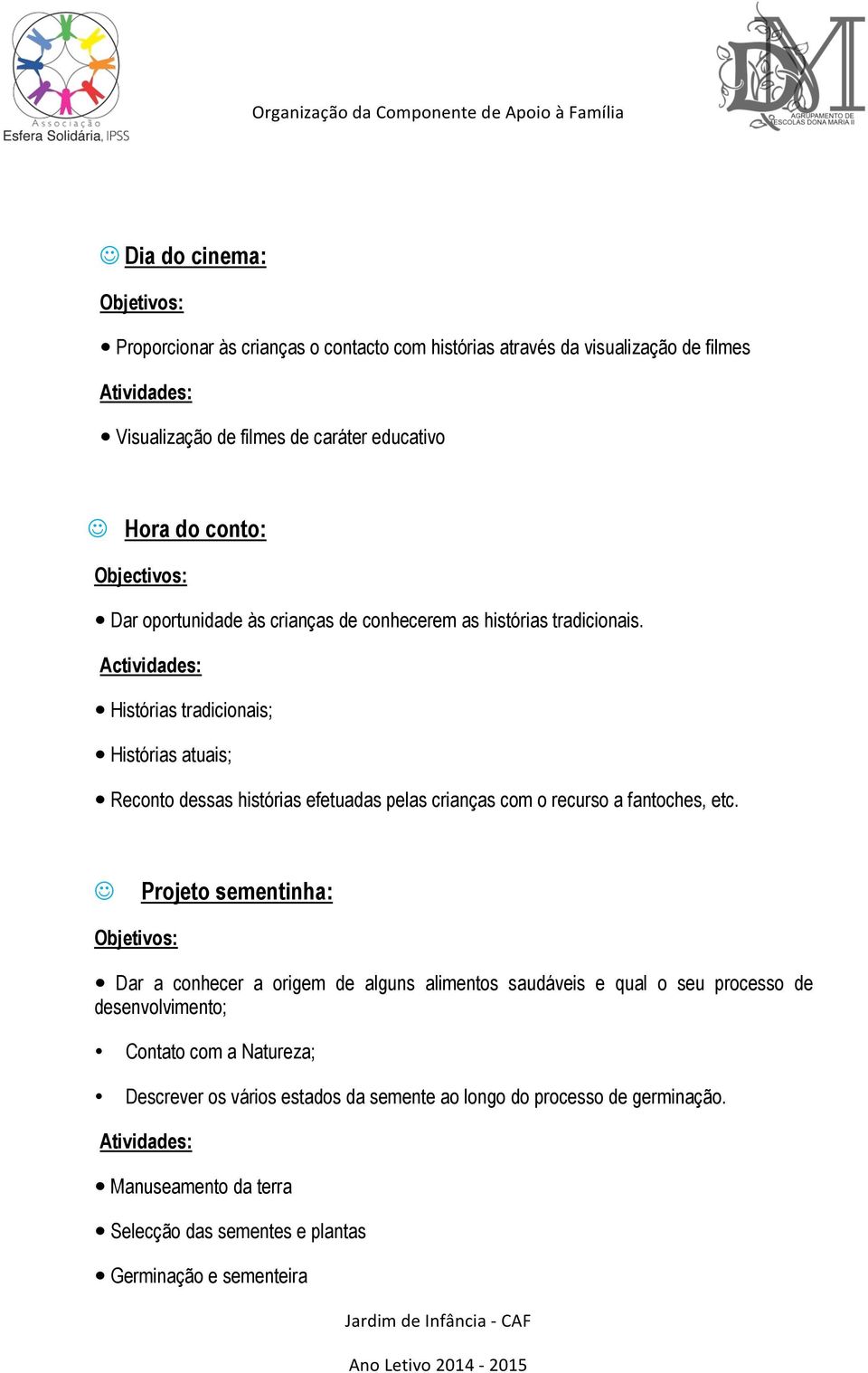 Associação
Esfera Solidária, IPSS

Organização da Componente de Apoio à Família

DM
AGRUPAMENTO DE ESCOLAS DONA MARIA II

☺ Dia do cinema:

Objetivos:

• Proporcionar às crianças o contacto com histórias através da visualização de filmes

Atividades:

• Visualização de filmes de caráter educativo

☺ Hora do conto:

Objectivos:

• Dar oportunidade às crianças de conhecerem as histórias tradicionais.

Actividades:

• Histórias tradicionais;

• Histórias atuais;

• Reconto dessas histórias efetuadas pelas crianças com o recurso a fantoches, etc.

☺ Projeto sementinha:

Objetivos:

• Dar a conhecer a origem de alguns alimentos saudáveis e qual o seu processo de desenvolvimento;

• Contato com a Natureza;

• Descrever os vários estados da semente ao longo do processo de germinação.

Atividades:

• Manuseamento da terra

• Selecção das sementes e plantas

• Germinação e sementeira

Jardim de Infância - CAF

Ano Letivo 2014 - 2015